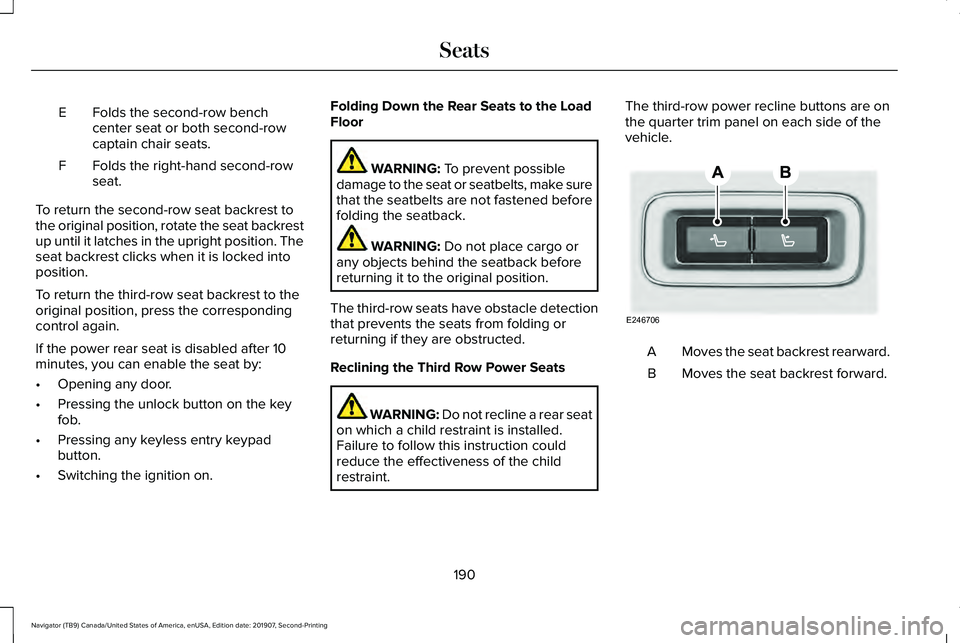 Seats

E Folds the second-row bench center seat or both second-row captain chair seats.

F Folds the right-hand second-row seat.

To return the second-row seat backrest to the original position, rotate the seat backrest up until it latches in the upright position. The seat backrest clicks when it is locked into position.

To return the third-row seat backrest to the original position, press the corresponding control again.

If the power rear seat is disabled after 10 minutes, you can enable the seat by:

• Opening any door.
• Pressing the unlock button on the key fob.
• Pressing any keyless entry keypad button.
• Switching the ignition on.

Folding Down the Rear Seats to the Load Floor

WARNING: To prevent possible damage to the seat or seatbelts, make sure that the seatbelts are not fastened before folding the seatback.

WARNING: Do not place cargo or any objects behind the seatback before returning it to the original position.

The third-row seats have obstacle detection that prevents the seats from folding or returning if they are obstructed.

Reclining the Third Row Power Seats

WARNING: Do not recline a rear seat on which a child restraint is installed. Failure to follow this instruction could reduce the effectiveness of the child restraint.

The third-row power recline buttons are on the quarter trim panel on each side of the vehicle.

A B

E246706

A Moves the seat backrest rearward.

B Moves the seat backrest forward.

190

Navigator (TB9) Canada/United States of America, enUSA, Edition date: 201907, Second-Printing

carmanualsonline.info